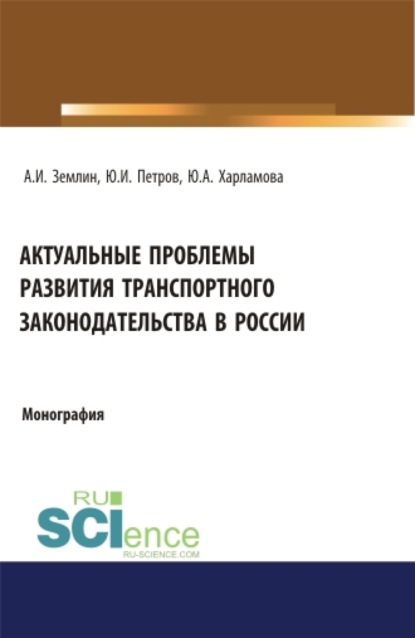 А.И. Землин, Ю.И. Петров, Ю.А. Харламова

АКТУАЛЬНЫЕ ПРОБЛЕМЫ РАЗВИТИЯ ТРАНСПОРТНОГО ЗАКОНОДАТЕЛЬСТВА В РОССИИ

Монография

RU SCIence RU-SCIENCE.COM